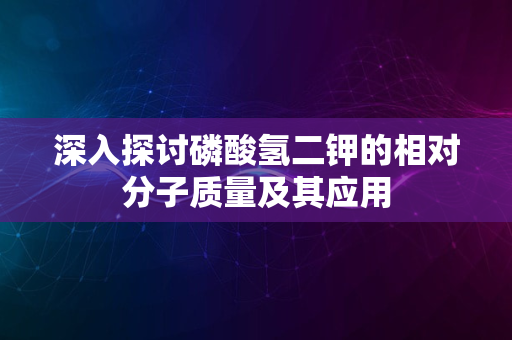 深入探讨磷酸氢二钾的相对分子质量及其应用